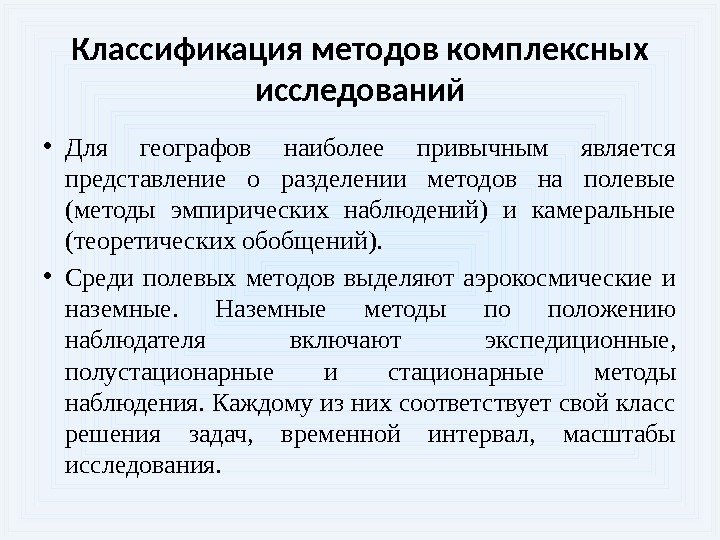 Классификация методов комплексных исследований

• Для географов наиболее привычным является представление о разделении методов на полевые (методы эмпирических наблюдений) и камеральные (теоретических обобщений).

• Среди полевых методов выделяют аэрокосмические и наземные. Наземные методы по положению наблюдателя включают экспедиционные, полустационарные и стационарные методы наблюдения. Каждому из них соответствует свой класс решения задач, временной интервал, масштабы исследования.